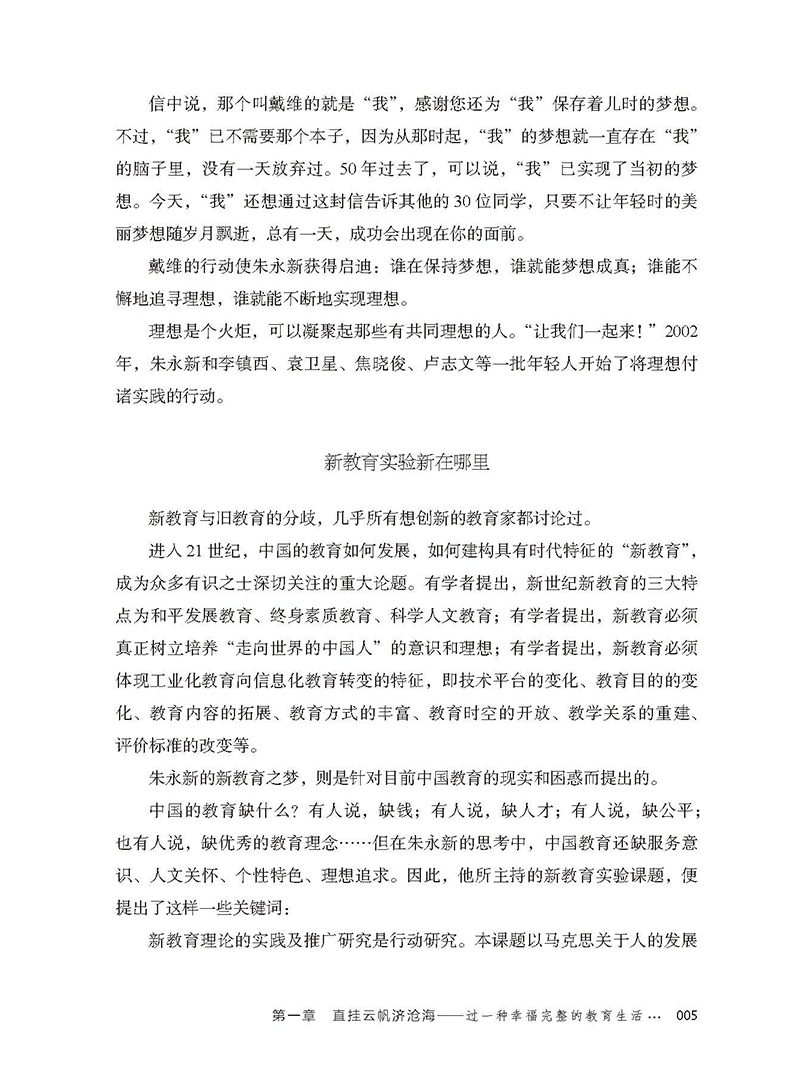 信中说，那个叫戴维的就是“我”，感谢您还为“我”保存着儿时的梦想。不过，“我”已不需要那个本子，因为从那时起，“我”的梦想就一直存在“我”的脑子里，没有一天放弃过。50年过去了，可以说，“我”已实现了当初的梦想。今天，“我”还想通过这封信告诉其他的30位同学，只要不让年轻时的美丽梦想随岁月飘逝，总有一天，成功会出现在你的面前。

戴维的行动使朱永新获得启迪：谁在保持梦想，谁就能梦想成真；谁能不懈地追寻理想，谁就能不断地实现理想。

理想是个火炬，可以凝聚起那些有共同理想的人。“让我们一起来！”2002年，朱永新和李镇西、袁卫星、焦晓俊、卢志文等一批年轻人开始了将理想付诸实践的行动。

新教育实验新在哪里

新教育与旧教育的分歧，几乎所有想创新的教育家都讨论过。

进入21世纪，中国的教育如何发展，如何建构具有时代特征的“新教育”，成为众多有识之士深切关注的重大论题。有学者提出，新世纪新教育的三大特点为和平发展教育、终身素质教育、科学人文教育；有学者提出，新教育必须真正树立培养“走向世界的中国人”的意识和理想；有学者提出，新教育必须体现工业化教育向信息化教育转变的特征，即技术平台的变化、教育目的的变化、教育内容的拓展、教育方式的丰富、教育时空的开放、教学关系的重建、评价标准的改变等。

朱永新的新教育之梦，则是针对目前中国教育的现实和困惑而提出的。

中国的教育缺什么？有人说，缺钱；有人说，缺人才；有人说，缺公平；也有人说，缺优秀的教育理念……但在朱永新的思考中，中国教育还缺服务意识、人文关怀、个性特色、理想追求。因此，他所主持的新教育实验课题，便提出了这样一些关键词：

新教育理论的实践及推广研究是行动研究。本课题以马克思关于人的发展

第一章　直挂云帆济沧海——过一种幸福完整的教育生活…　005